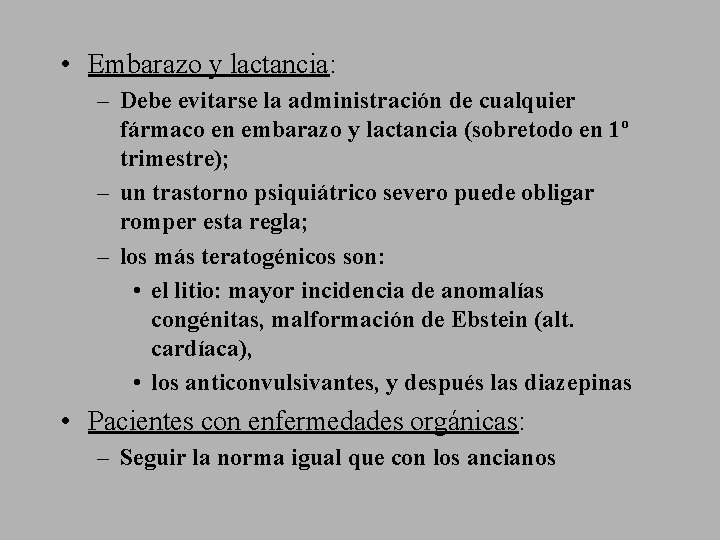 • Embarazo y lactancia:
  – Debe evitarse la administración de cualquier fármaco en embarazo y lactancia (sobretodo en 1º trimestre);
  – un trastorno psiquiátrico severo puede obligar romper esta regla;
  – los más teratogénicos son:
    • el litio: mayor incidencia de anomalías congénitas, malformación de Ebstein (alt. cardíaca),
    • los anticonvulsivantes, y después las diazepinas
• Pacientes con enfermedades orgánicas:
  – Seguir la norma igual que con los ancianos